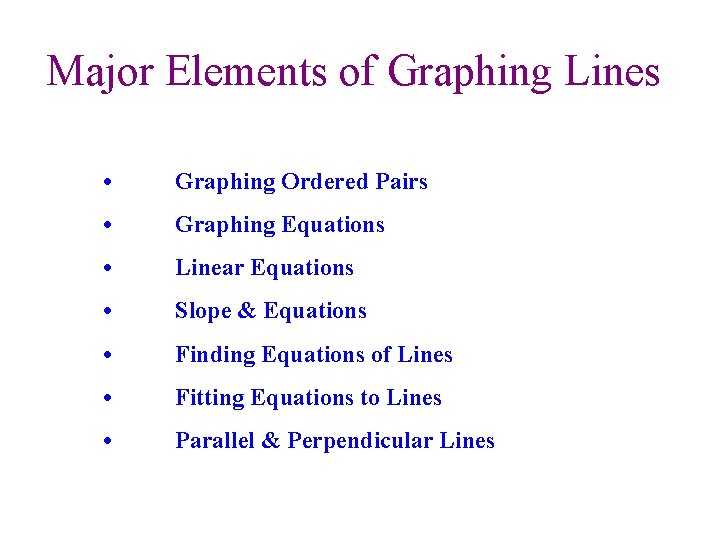 Major Elements of Graphing Lines

• Graphing Ordered Pairs
• Graphing Equations
• Linear Equations
• Slope & Equations
• Finding Equations of Lines
• Fitting Equations to Lines
• Parallel & Perpendicular Lines